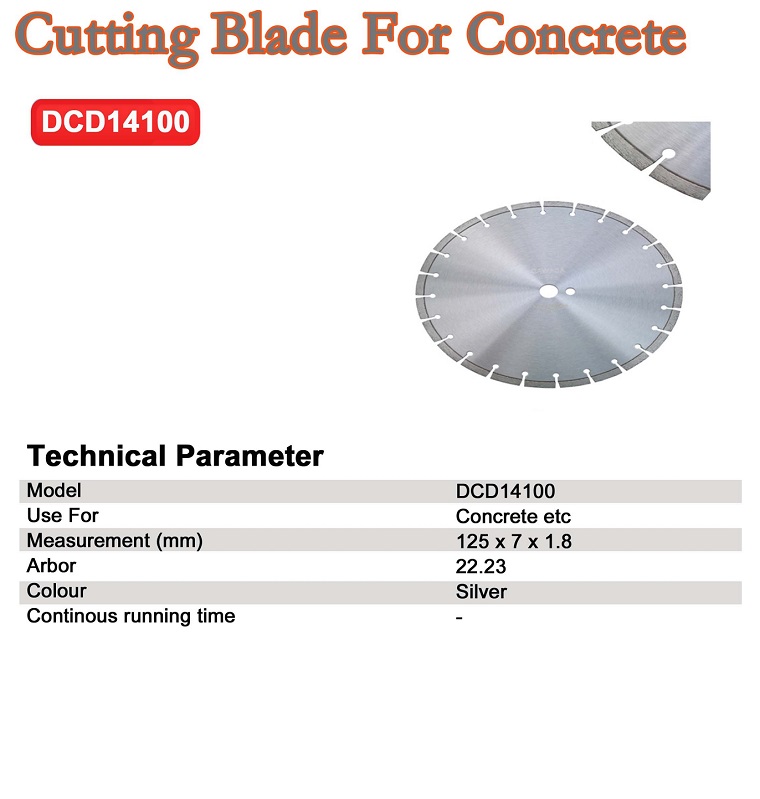 Cutting Blade For Concrete

DCD14100

Technical Parameter

| Model | DCD14100 |
|---|---|
| Use For | Concrete etc |
| Measurement (mm) | 125 x 7 x 1.8 |
| Arbor | 22.23 |
| Colour | Silver |
| Continous running time | - |